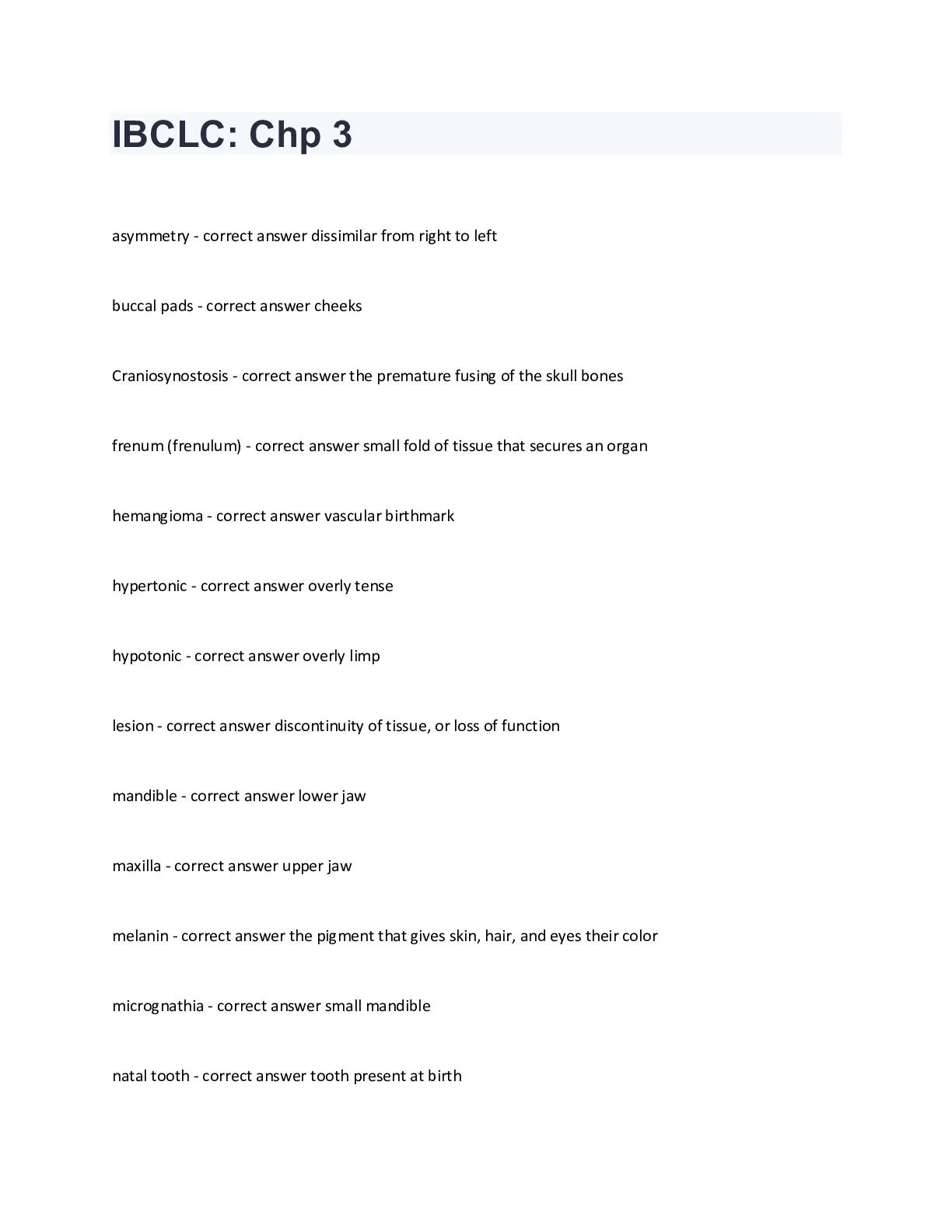 IBCLC: Chp 3

asymmetry - correct answer dissimilar from right to left

buccal pads - correct answer cheeks

Craniosynostosis - correct answer the premature fusing of the skull bones

frenum (frenulum) - correct answer small fold of tissue that secures an organ

hemangioma - correct answer vascular birthmark

hypertonic - correct answer overly tense

hypotonic - correct answer overly limp

lesion - correct answer discontinuity of tissue, or loss of function

mandible - correct answer lower jaw

maxilla - correct answer upper jaw

melanin - correct answer the pigment that gives skin, hair, and eyes their color

micrognathia - correct answer small mandible

natal tooth - correct answer tooth present at birth